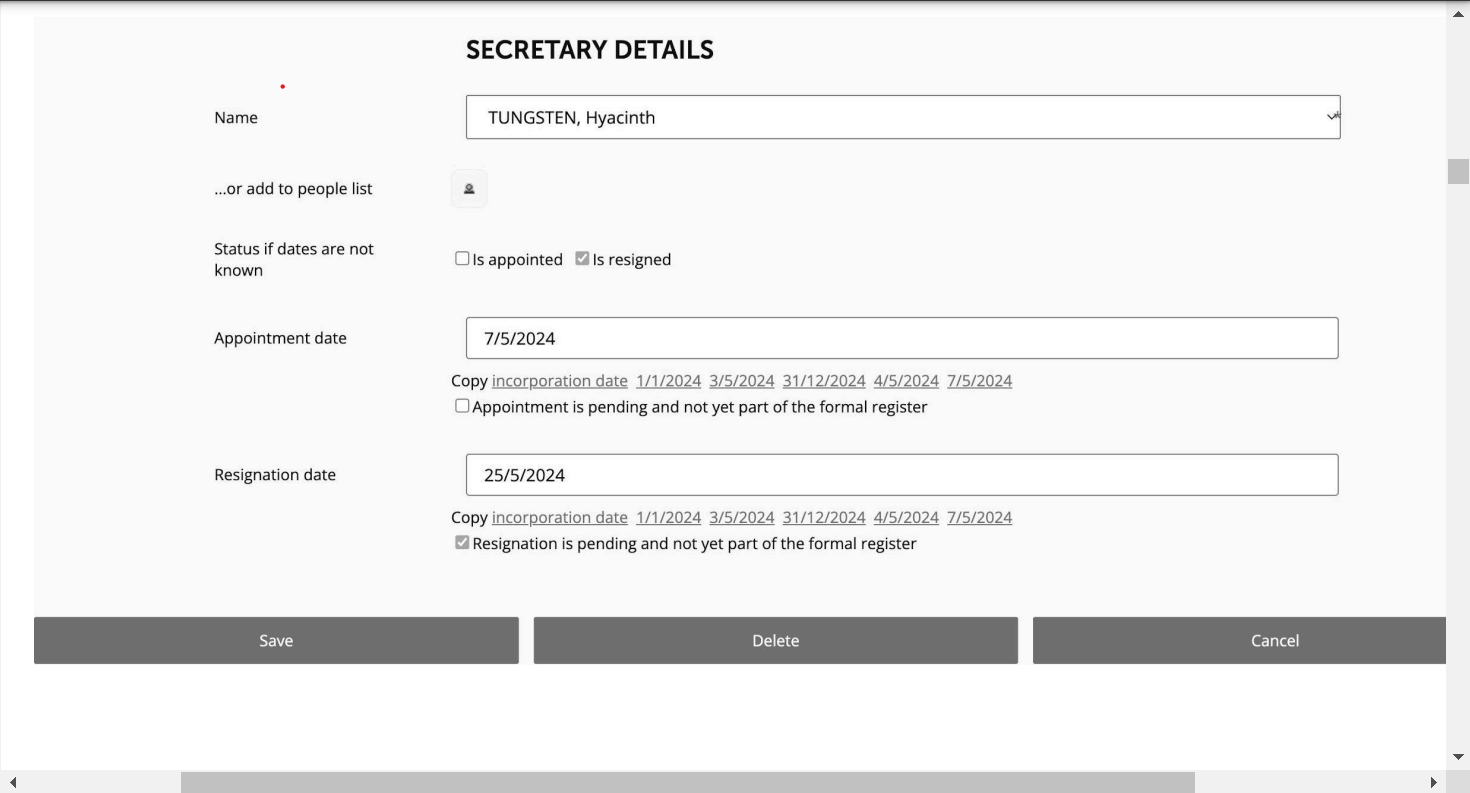 SECRETARY DETAILS

Name

TUNGSTEN, Hyacinth

...or add to people list

Status if dates are not known

Is appointed Is resigned

Appointment date

7/5/2024

Copy incorporation date 1/1/2024 3/5/2024 31/12/2024 4/5/2024 7/5/2024

Appointment is pending and not yet part of the formal register

Resignation date

25/5/2024

Copy incorporation date 1/1/2024 3/5/2024 31/12/2024 4/5/2024 7/5/2024

Resignation is pending and not yet part of the formal register

Save Delete Cancel